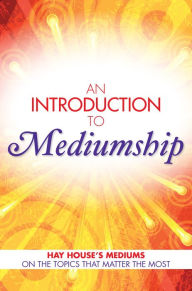 AN
INTRODUCTION
TO
Mediumship

HAY HOUSE'S MEDIUMS
ON THE TOPICS THAT MATTER THE MOST